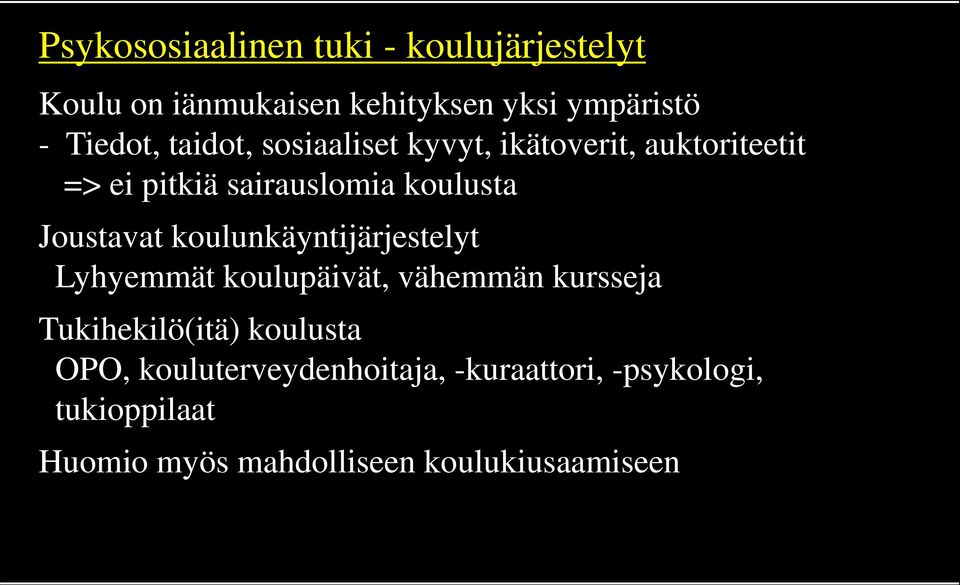 Psykososiaalinen tuki - koulujärjestelyt

Koulu on iänmukaisen kehityksen yksi ympäristö
- Tiedot, taidot, sosiaaliset kyvyt, ikätoverit, auktoriteetit
=> ei pitkiä sairauslomia koulusta

Joustavat koulunkäyntijärjestelyt
Lyhyemmät koulupäivät, vähemmän kursseja

Tukihekilö(itä) koulusta
OPO, kouluterveydenhoitaja, -kuraattori, -psykologi, tukioppilaat

Huomio myös mahdolliseen koulukiusaamiseen